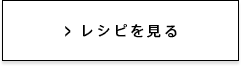 > レシピを見る